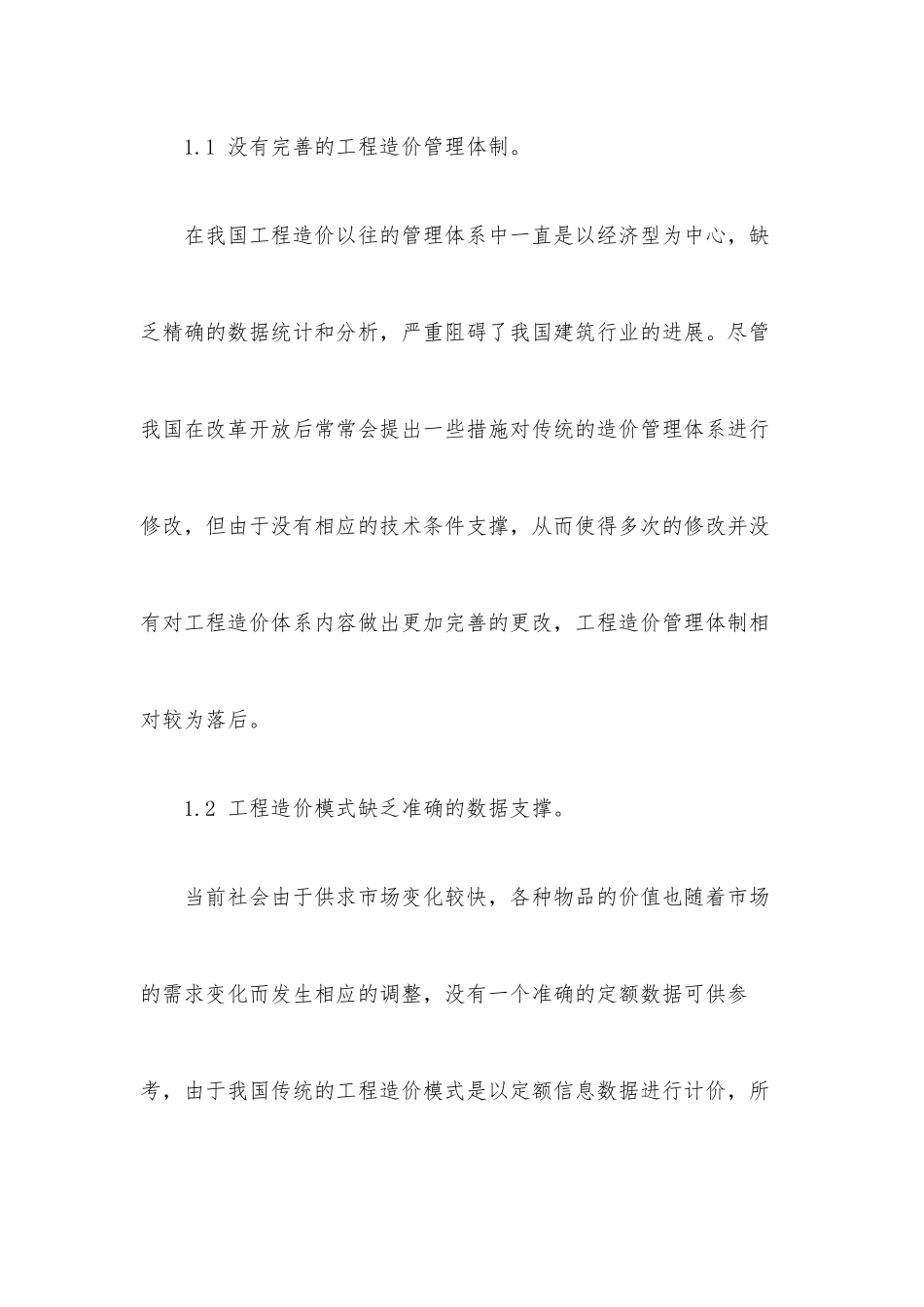 1.1 没有完善的工程造价管理体制。

在我国工程造价以往的管理体系中一直是以经济型为中心，缺乏精确的数据统计和分析，严重阻碍了我国建筑行业的进展。尽管我国在改革开放后常常会提出一些措施对传统的造价管理体系进行修改，但由于没有相应的技术条件支撑，从而使得多次的修改并没有对工程造价体系内容做出更加完善的更改，工程造价管理体制相对较为落后。

1.2 工程造价模式缺乏准确的数据支撑。

当前社会由于供求市场变化较快，各种物品的价值也随着市场的需求变化而发生相应的调整，没有一个准确的定额数据可供参考，由于我国传统的工程造价模式是以定额信息数据进行计价，所